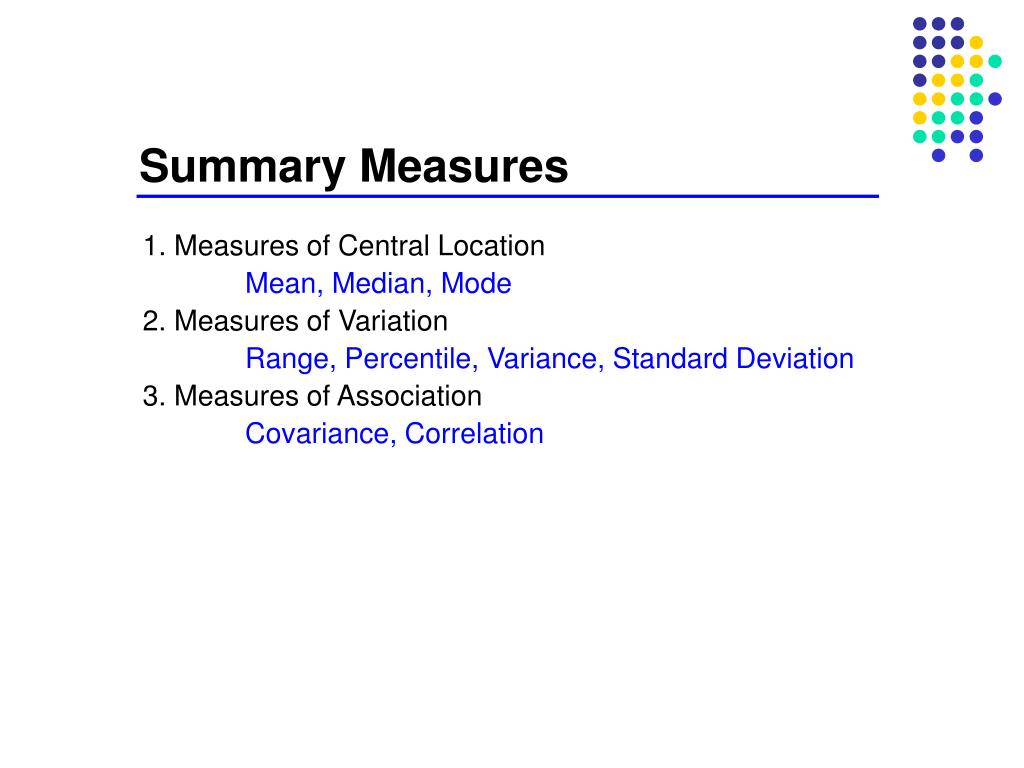 Summary Measures

1. Measures of Central Location

Mean, Median, Mode

2. Measures of Variation

Range, Percentile, Variance, Standard Deviation

3. Measures of Association

Covariance, Correlation